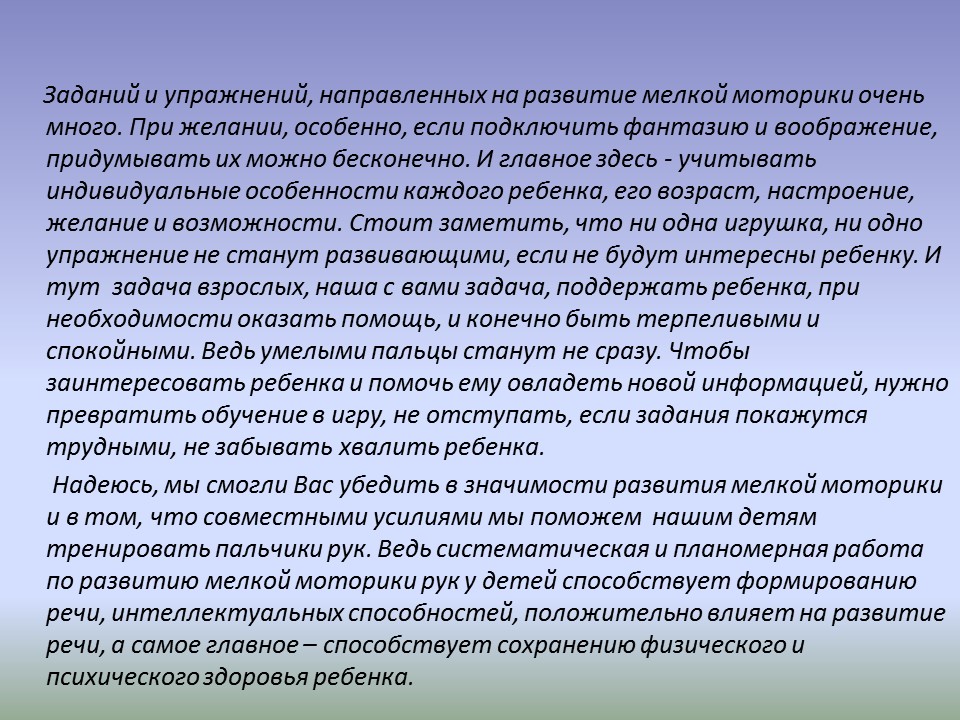 Заданий и упражнений, направленных на развитие мелкой моторики очень много. При желании, особенно, если подключить фантазию и воображение, придумывать их можно бесконечно. И главное здесь - учитывать индивидуальные особенности каждого ребенка, его возраст, настроение, желание и возможности. Стоит заметить, что ни одна игрушка, ни одно упражнение не станут развивающими, если не будут интересны ребенку. И тут задача взрослых, наша с вами задача, поддержать ребенка, при необходимости оказать помощь, и конечно быть терпеливыми и спокойными. Ведь умелыми пальцы станут не сразу. Чтобы заинтересовать ребенка и помочь ему овладеть новой информацией, нужно превратить обучение в игру, не отступать, если задания покажутся трудными, не забывать хвалить ребенка.

Надеюсь, мы смогли Вас убедить в значимости развития мелкой моторики и в том, что совместными усилиями мы поможем нашим детям тренировать пальчики рук. Ведь систематическая и планомерная работа по развитию мелкой моторики рук у детей способствует формированию речи, интеллектуальных способностей, положительно влияет на развитие речи, а самое главное – способствует сохранению физического и психического здоровья ребенка.